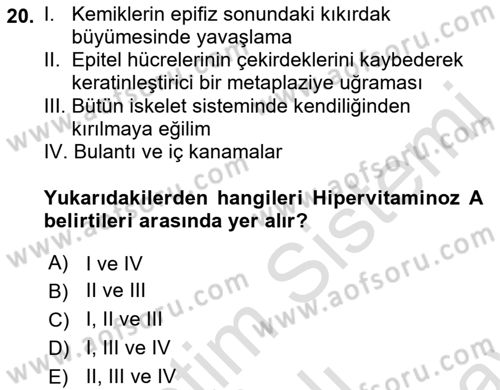 20. I. Kemiklerin epifiz sonundaki kıkırdak büyümesinde yavaşlama
II. Epitel hücrelerinin çekirdeklerini kaybederek keratinleştirici bir metaplaziye uğraması
III. Bütün iskelet sisteminde kendiliğinden kırılmaya eğilim
IV. Bulantı ve iç kanamalar

Yukarıdakilerden hangileri Hipervitaminoz A belirtileri arasında yer alır?

A) I ve IV
B) II ve III
C) I, II ve III
D) I, III ve IV
E) II, III ve IV

www.aofsoru.com www.aofsoru.com www.aofsoru.com www.aofsoru.com www.aofsoru.com www.aofsoru.com www.aofsoru.com
Sistemi